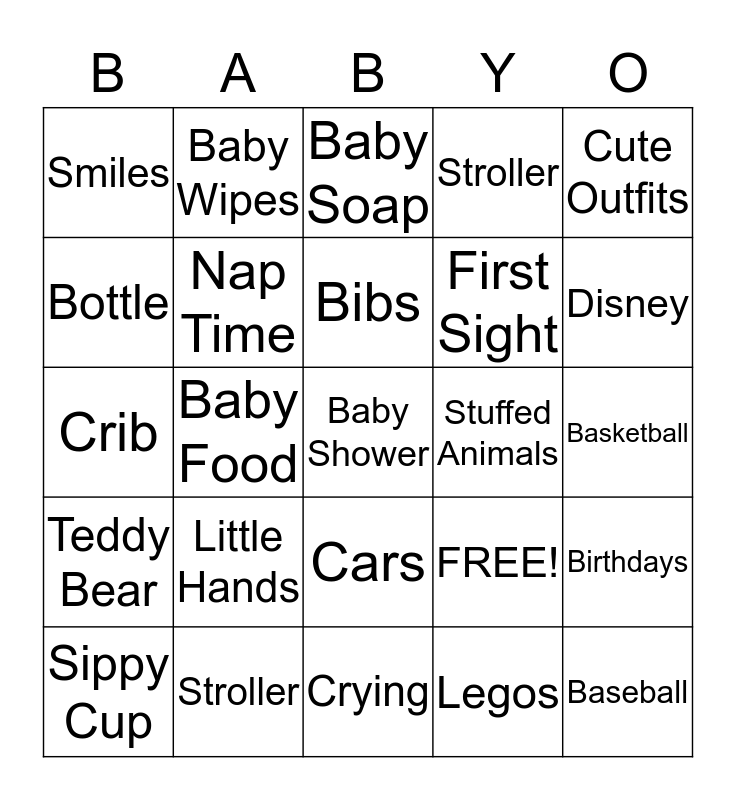 | B | A | B | Y | O |
|---|---|---|---|---|
| Smiles | Baby Wipes | Baby Soap | Stroller | Cute Outfits |
| Bottle | Nap Time | Bibs | First Sight | Disney |
| Crib | Baby Food | Baby Shower | Stuffed Animals | Basketball |
| Teddy Bear | Little Hands | Cars | FREE! | Birthdays |
| Sippy Cup | Stroller | Crying | Legos | Baseball |